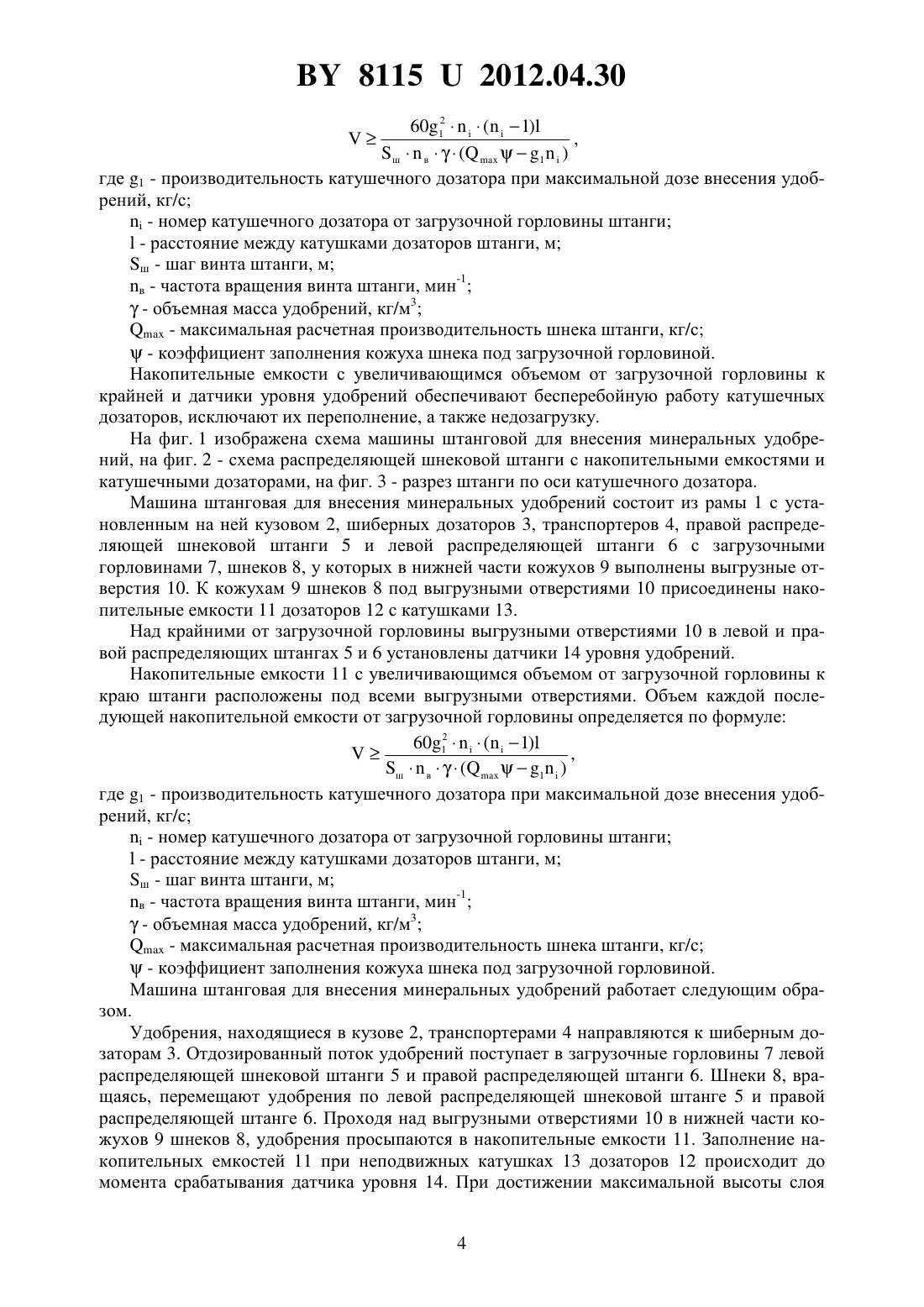 BY 8115 U 2012.04.30

$V \geq \frac{60g_1^2 \cdot n_i \cdot (n_i - 1)l}{S_ш \cdot n_в \cdot \gamma \cdot (Q_{max}\psi - g_1 n_i)}$,

где $g_1$ - производительность катушечного дозатора при максимальной дозе внесения удобрений, кг/с;

$n_i$ - номер катушечного дозатора от загрузочной горловины штанги;

l - расстояние между катушками дозаторов штанги, м;

$S_ш$ - шаг винта штанги, м;

$n_в$ - частота вращения винта штанги, мин$^{-1}$;

$\gamma$ - объемная масса удобрений, кг/м$^3$;

$Q_{max}$ - максимальная расчетная производительность шнека штанги, кг/с;

$\psi$ - коэффициент заполнения кожуха шнека под загрузочной горловиной.

Накопительные емкости с увеличивающимся объемом от загрузочной горловины к крайней и датчики уровня удобрений обеспечивают бесперебойную работу катушечных дозаторов, исключают их переполнение, а также недозагрузку.

На фиг. 1 изображена схема машины штанговой для внесения минеральных удобрений, на фиг. 2 - схема распределяющей шнековой штанги с накопительными емкостями и катушечными дозаторами, на фиг. 3 - разрез штанги по оси катушечного дозатора.

Машина штанговая для внесения минеральных удобрений состоит из рамы 1 с установленным на ней кузовом 2, шиберных дозаторов 3, транспортеров 4, правой распределяющей шнековой штанги 5 и левой распределяющей штанги 6 с загрузочными горловинами 7, шнеков 8, у которых в нижней части кожухов 9 выполнены выгрузные отверстия 10. К кожухам 9 шнеков 8 под выгрузными отверстиями 10 присоединены накопительные емкости 11 дозаторов 12 с катушками 13.

Над крайними от загрузочной горловины выгрузными отверстиями 10 в левой и правой распределяющих штангах 5 и 6 установлены датчики 14 уровня удобрений.

Накопительные емкости 11 с увеличивающимся объемом от загрузочной горловины к краю штанги расположены под всеми выгрузными отверстиями. Объем каждой последующей накопительной емкости от загрузочной горловины определяется по формуле:

$V \geq \frac{60g_1^2 \cdot n_i \cdot (n_i - 1)l}{S_ш \cdot n_в \cdot \gamma \cdot (Q_{max}\psi - g_1 n_i)}$,

где $g_1$ - производительность катушечного дозатора при максимальной дозе внесения удобрений, кг/с;

$n_i$ - номер катушечного дозатора от загрузочной горловины штанги;

l - расстояние между катушками дозаторов штанги, м;

$S_ш$ - шаг винта штанги, м;

$n_в$ - частота вращения винта штанги, мин$^{-1}$;

$\gamma$ - объемная масса удобрений, кг/м$^3$;

$Q_{max}$ - максимальная расчетная производительность шнека штанги, кг/с;

$\psi$ - коэффициент заполнения кожуха шнека под загрузочной горловиной.

Машина штанговая для внесения минеральных удобрений работает следующим образом.

Удобрения, находящиеся в кузове 2, транспортерами 4 направляются к шиберным дозаторам 3. Отдозированный поток удобрений поступает в загрузочные горловины 7 левой распределяющей шнековой штанги 5 и правой распределяющей штанги 6. Шнеки 8, вращаясь, перемещают удобрения по левой распределяющей шнековой штанге 5 и правой распределяющей штанге 6. Проходя над выгрузными отверстиями 10 в нижней части кожухов 9 шнеков 8, удобрения просыпаются в накопительные емкости 11. Заполнение накопительных емкостей 11 при неподвижных катушках 13 дозаторов 12 происходит до момента срабатывания датчика уровня 14. При достижении максимальной высоты слоя

4